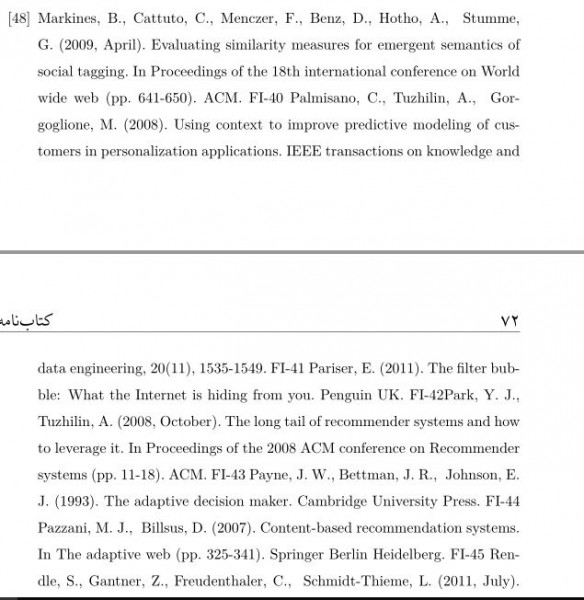 [48] Markines, B., Cattuto, C., Menczer, F., Benz, D., Hotho, A., Stumme, G. (2009, April). Evaluating similarity measures for emergent semantics of social tagging. In Proceedings of the 18th international conference on World wide web (pp. 641-650). ACM. FI-40 Palmisano, C., Tuzhilin, A., Gorgoglione, M. (2008). Using context to improve predictive modeling of customers in personalization applications. IEEE transactions on knowledge and

کتاب‌نامه

۷۲

data engineering, 20(11), 1535-1549. FI-41 Pariser, E. (2011). The filter bubble: What the Internet is hiding from you. Penguin UK. FI-42Park, Y. J., Tuzhilin, A. (2008, October). The long tail of recommender systems and how to leverage it. In Proceedings of the 2008 ACM conference on Recommender systems (pp. 11-18). ACM. FI-43 Payne, J. W., Bettman, J. R., Johnson, E. J. (1993). The adaptive decision maker. Cambridge University Press. FI-44 Pazzani, M. J., Billsus, D. (2007). Content-based recommendation systems. In The adaptive web (pp. 325-341). Springer Berlin Heidelberg. FI-45 Rendle, S., Gantner, Z., Freudenthaler, C., Schmidt-Thieme, L. (2011, July).